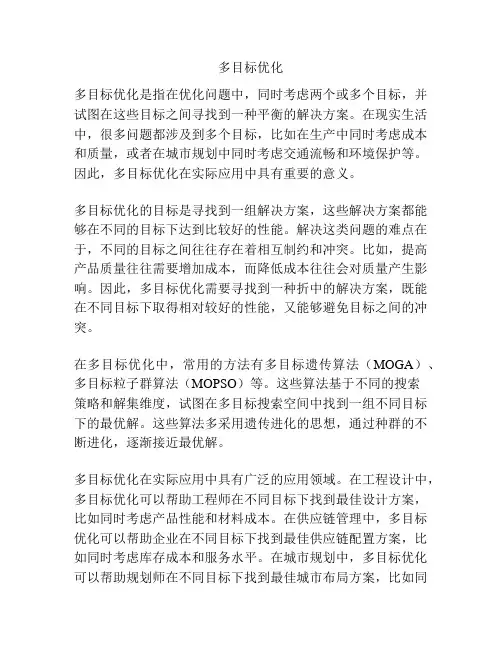 多目标优化

多目标优化是指在优化问题中，同时考虑两个或多个目标，并试图在这些目标之间寻找到一种平衡的解决方案。在现实生活中，很多问题都涉及到多个目标，比如在生产中同时考虑成本和质量，或者在城市规划中同时考虑交通流畅和环境保护等。因此，多目标优化在实际应用中具有重要的意义。

多目标优化的目标是寻找到一组解决方案，这些解决方案都能够在不同的目标下达到比较好的性能。解决这类问题的难点在于，不同的目标之间往往存在着相互制约和冲突。比如，提高产品质量往往需要增加成本，而降低成本往往会对质量产生影响。因此，多目标优化需要寻找到一种折中的解决方案，既能在不同目标下取得相对较好的性能，又能够避免目标之间的冲突。

在多目标优化中，常用的方法有多目标遗传算法（MOGA）、多目标粒子群算法（MOPSO）等。这些算法基于不同的搜索策略和解集维度，试图在多目标搜索空间中找到一组不同目标下的最优解。这些算法多采用遗传进化的思想，通过种群的不断进化，逐渐接近最优解。

多目标优化在实际应用中具有广泛的应用领域。在工程设计中，多目标优化可以帮助工程师在不同目标下找到最佳设计方案，比如同时考虑产品性能和材料成本。在供应链管理中，多目标优化可以帮助企业在不同目标下找到最佳供应链配置方案，比如同时考虑库存成本和服务水平。在城市规划中，多目标优化可以帮助规划师在不同目标下找到最佳城市布局方案，比如同